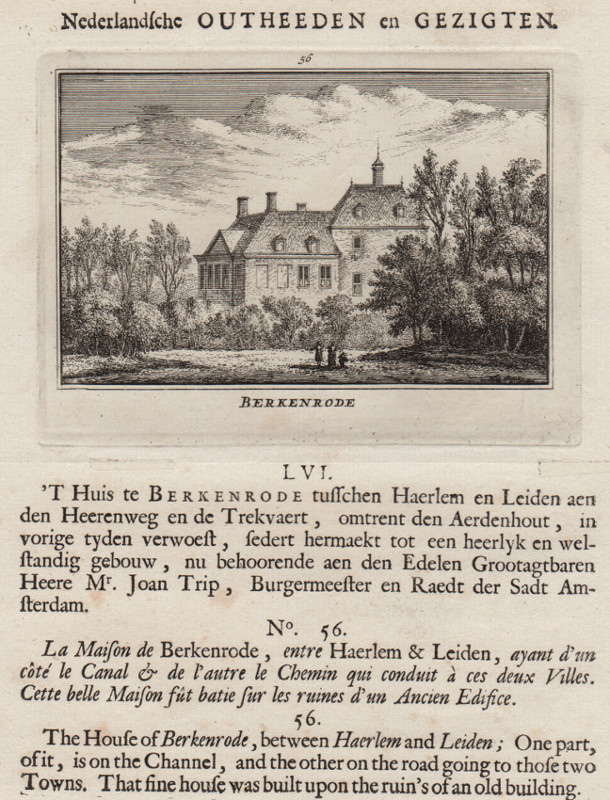 Nederlandſche OUTHEEDEN en GEZIGTEN.

56

BERKENRODE

LVI.

'T Huis te BERKENRODE tuſſchen Haerlem en Leiden aen den Heerenweg en de Trekvaert, omtrent den Aerdenhout, in vorige tyden verwoeſt, ſedert hermaekt tot een heerlyk en welſtandig gebouw, nu behoorende aen den Edelen Grootagtbaren Heere Mr. Joan Trip, Burgermeeſter en Raedt der Sadt Amſterdam.

No. 56.

La Maiſon de Berkenrode, entre Haerlem & Leiden, ayant d'un côté le Canal & de l'autre le Chemin qui conduit à ces deux Villes. Cette belle Maiſon fût batie ſur les ruines d'un Ancien Edifice.

56.

The Houſe of Berkenrode, between Haerlem and Leiden; One part, of it, is on the Channel, and the other on the road going to thoſe two Towns. That fine houſe was built upon the ruin's of an old building.